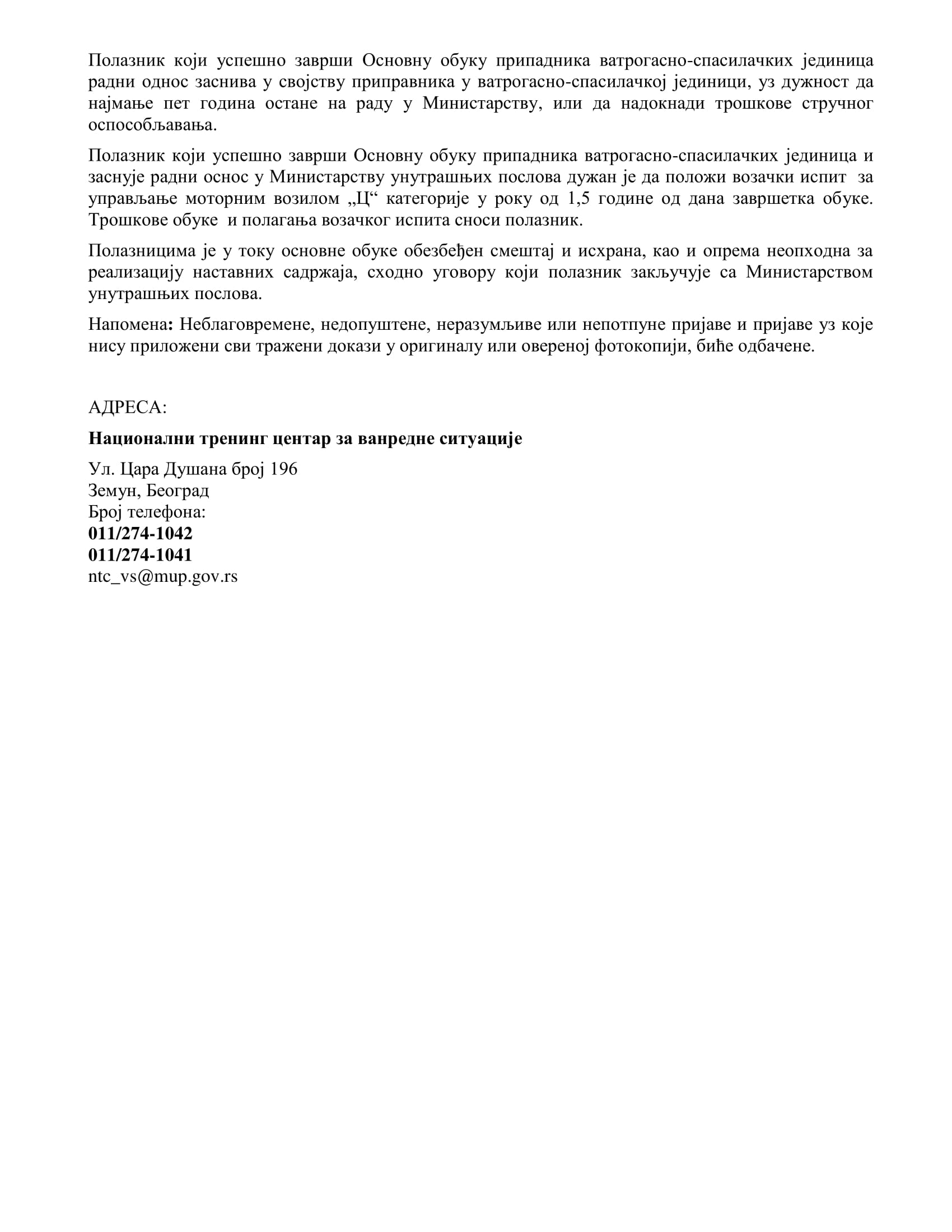 Полазник који успешно заврши Основну обуку припадника ватрогасно-спасилачких јединица радни однос заснива у својству приправника у ватрогасно-спасилачкој јединици, уз дужност да најмање пет година остане на раду у Министарству, или да надокнади трошкове стручног оспособљавања.

Полазник који успешно заврши Основну обуку припадника ватрогасно-спасилачких јединица и заснује радни оснос у Министарству унутрашњих послова дужан је да положи возачки испит за управљање моторним возилом „Ц“ категорије у року од 1,5 године од дана завршетка обуке. Трошкове обуке и полагања возачког испита сноси полазник.

Полазницима је у току основне обуке обезбеђен смештај и исхрана, као и опрема неопходна за реализацију наставних садржаја, сходно уговору који полазник закључује са Министарством унутрашњих послова.

Напомена: Неблаговремене, недопуштене, неразумљиве или непотпуне пријаве и пријаве уз које нису приложени сви тражени докази у оригиналу или овереној фотокопији, биће одбачене.

АДРЕСА:

Национални тренинг центар за ванредне ситуације

Ул. Цара Душана број 196
Земун, Београд
Број телефона:
011/274-1042
011/274-1041
ntc_vs@mup.gov.rs